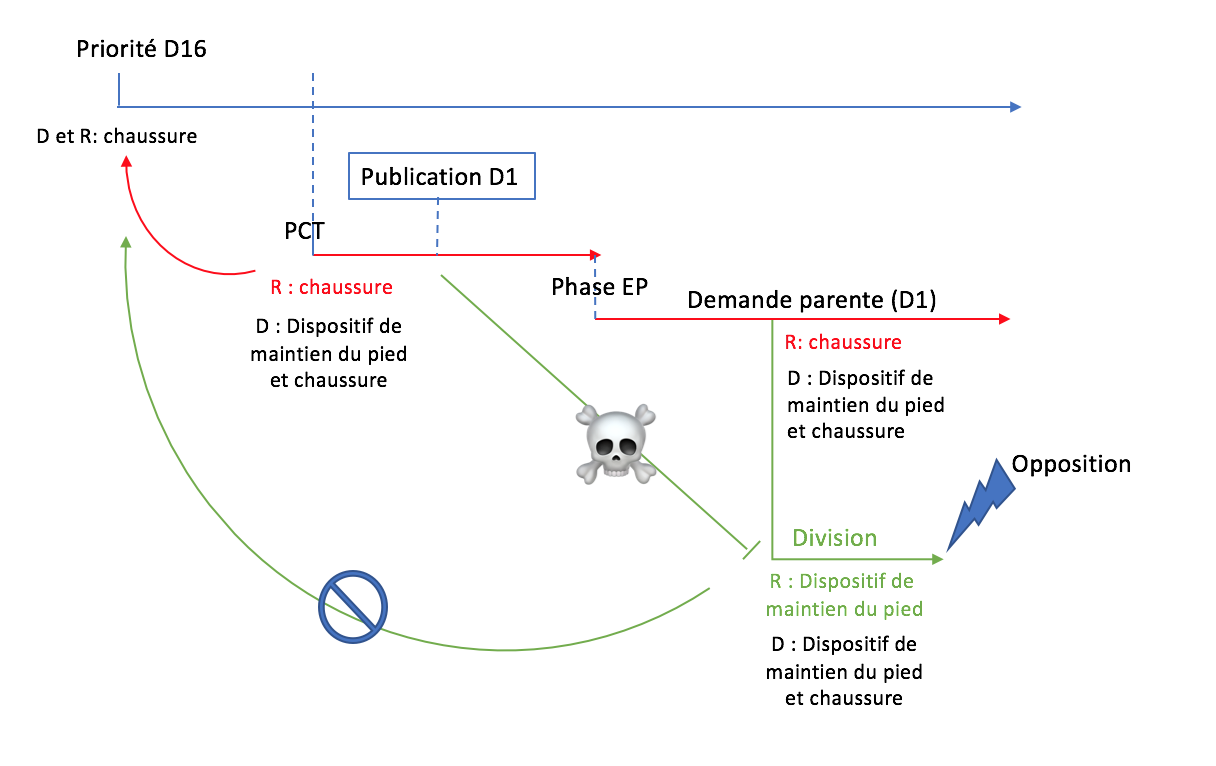 Priorité D16

D et R: chaussure

Publication D1

PCT

R : chaussure

D : Dispositif de maintien du pied et chaussure

Phase EP

Demande parente (D1)

R: chaussure

D : Dispositif de maintien du pied et chaussure

Opposition

Division

R : Dispositif de maintien du pied

D : Dispositif de maintien du pied et chaussure